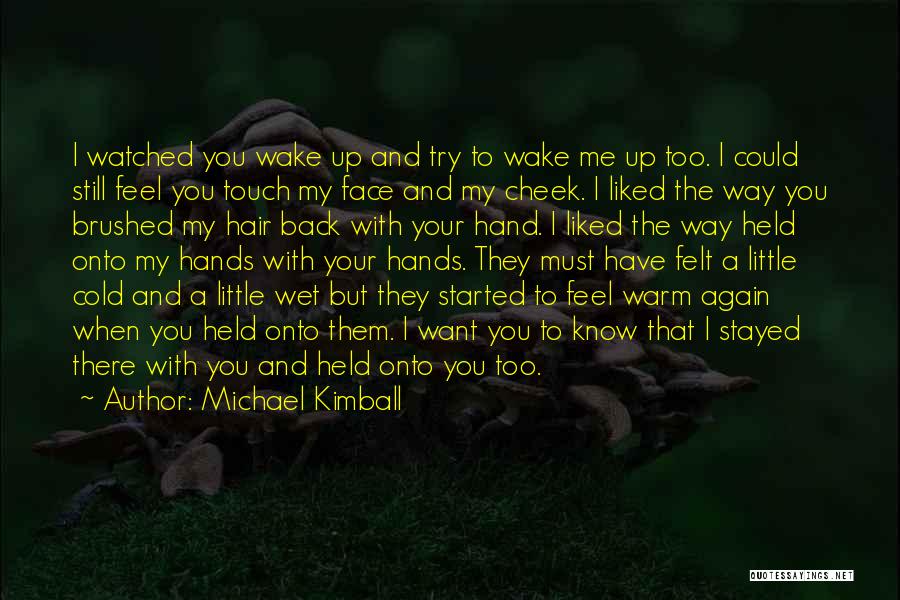 I watched you wake up and try to wake me up too. I could still feel you touch my face and my cheek. I liked the way you brushed my hair back with your hand. I liked the way held onto my hands with your hands. They must have felt a little cold and a little wet but they started to feel warm again when you held onto them. I want you to know that I stayed there with you and held onto you too.

~ Author: Michael Kimball

QUOTESSAYINGS.NET